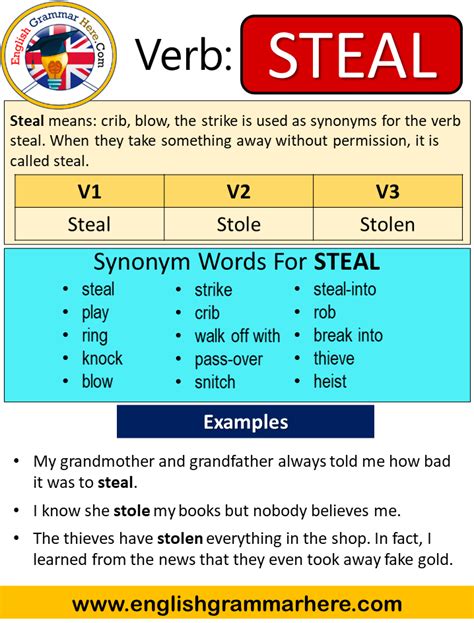 English Grammar Here.Com

Verb: STEAL

Steal means: crib, blow, the strike is used as synonyms for the verb steal. When they take something away without permission, it is called steal.

| V1 | V2 | V3 |
|---|---|---|
| Steal | Stole | Stolen |

Synonym Words For STEAL

- steal
- play
- ring
- knock
- blow

- strike
- crib
- walk off with
- pass-over
- snitch

- steal-into
- rob
- break into
- thieve
- heist

Examples

- My grandmother and grandfather always told me how bad it was to steal.
- I know she stole my books but nobody believes me.
- The thieves have stolen everything in the shop. In fact, I learned from the news that they even took away fake gold.

www.englishgrammarhere.com